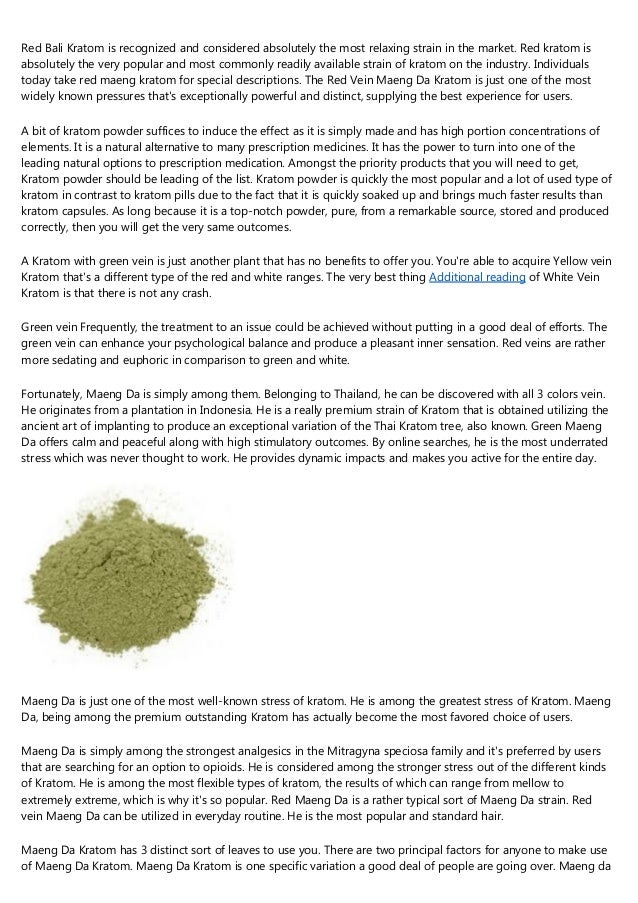 Red Bali Kratom is recognized and considered absolutely the most relaxing strain in the market. Red kratom is absolutely the very popular and most commonly readily available strain of kratom on the industry. Individuals today take red maeng kratom for special descriptions. The Red Vein Maeng Da Kratom is just one of the most widely known pressures that's exceptionally powerful and distinct, supplying the best experience for users.

A bit of kratom powder suffices to induce the effect as it is simply made and has high portion concentrations of elements. It is a natural alternative to many prescription medicines. It has the power to turn into one of the leading natural options to prescription medication. Amongst the priority products that you will need to get, Kratom powder should be leading of the list. Kratom powder is quickly the most popular and a lot of used type of kratom in contrast to kratom pills due to the fact that it is quickly soaked up and brings much faster results than kratom capsules. As long because it is a top-notch powder, pure, from a remarkable source, stored and produced correctly, then you will get the very same outcomes.

A Kratom with green vein is just another plant that has no benefits to offer you. You're able to acquire Yellow vein Kratom that's a different type of the red and white ranges. The very best thing Additional reading of White Vein Kratom is that there is not any crash.

Green vein Frequently, the treatment to an issue could be achieved without putting in a good deal of efforts. The green vein can enhance your psychological balance and produce a pleasant inner sensation. Red veins are rather more sedating and euphoric in comparison to green and white.

Fortunately, Maeng Da is simply among them. Belonging to Thailand, he can be discovered with all 3 colors vein. He originates from a plantation in Indonesia. He is a really premium strain of Kratom that is obtained utilizing the ancient art of implanting to produce an exceptional variation of the Thai Kratom tree, also known. Green Maeng Da offers calm and peaceful along with high stimulatory outcomes. By online searches, he is the most underrated stress which was never thought to work. He provides dynamic impacts and makes you active for the entire day.

Maeng Da is just one of the most well-known stress of kratom. He is among the greatest stress of Kratom. Maeng Da, being among the premium outstanding Kratom has actually become the most favored choice of users.

Maeng Da is simply among the strongest analgesics in the Mitragyna speciosa family and it's preferred by users that are searching for an option to opioids. He is considered among the stronger stress out of the different kinds of Kratom. He is among the most flexible types of kratom, the results of which can range from mellow to extremely extreme, which is why it's so popular. Red Maeng Da is a rather typical sort of Maeng Da strain. Red vein Maeng Da can be utilized in everyday routine. He is the most popular and standard hair.

Maeng Da Kratom has 3 distinct sort of leaves to use you. There are two principal factors for anyone to make use of Maeng Da Kratom. Maeng Da Kratom is one specific variation a good deal of people are going over. Maeng da